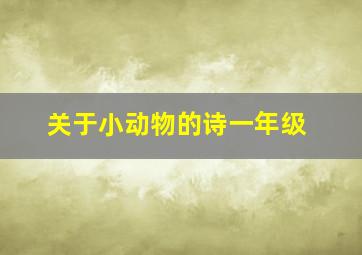 关于小动物的诗一年级